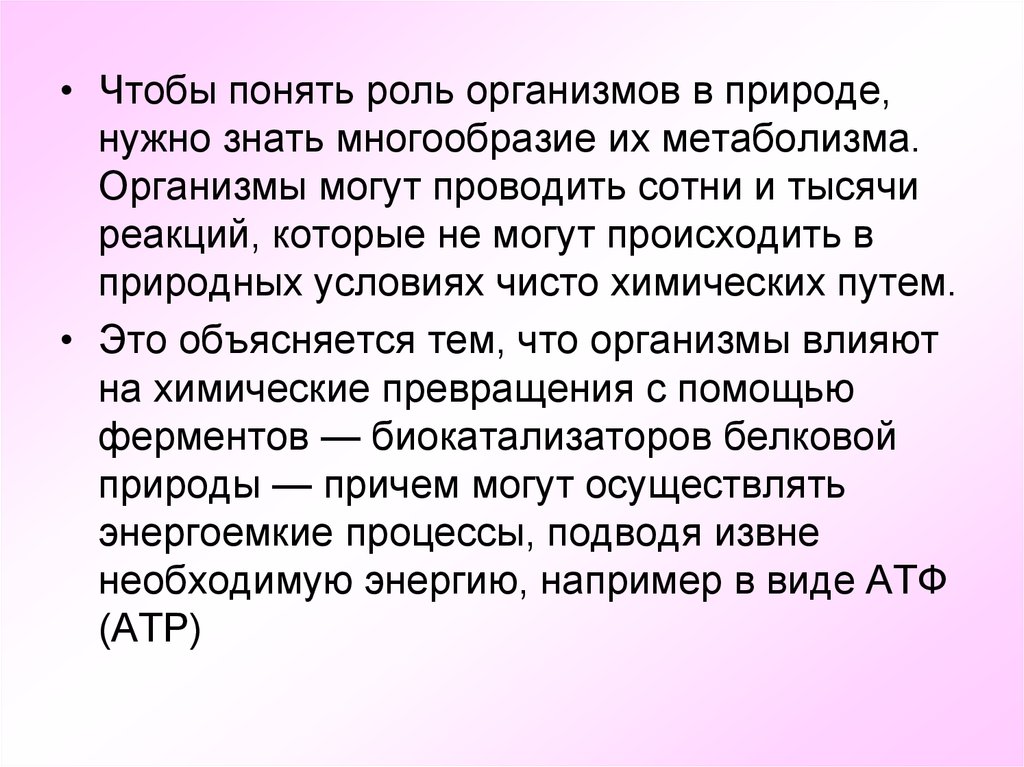 • Чтобы понять роль организмов в природе, нужно знать многообразие их метаболизма. Организмы могут проводить сотни и тысячи реакций, которые не могут происходить в природных условиях чисто химических путем.

• Это объясняется тем, что организмы влияют на химические превращения с помощью ферментов — биокатализаторов белковой природы — причем могут осуществлять энергоемкие процессы, подводя извне необходимую энергию, например в виде АТФ (АТР)